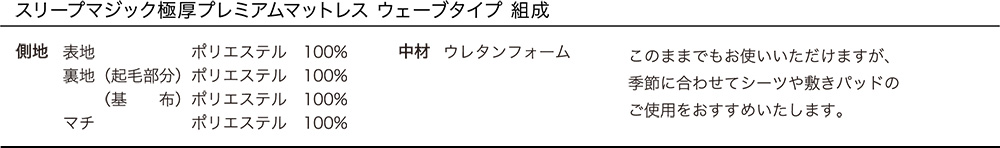 スリープマジック極厚プレミアムマットレス ウェーブタイプ 組成

側地 表地 ポリエステル 100%
裏地（起毛部分）ポリエステル 100%
（基　布）ポリエステル 100%
マチ ポリエステル 100%

中材 ウレタンフォーム

このままでもお使いいただけますが、季節に合わせてシーツや敷きパッドのご使用をおすすめいたします。